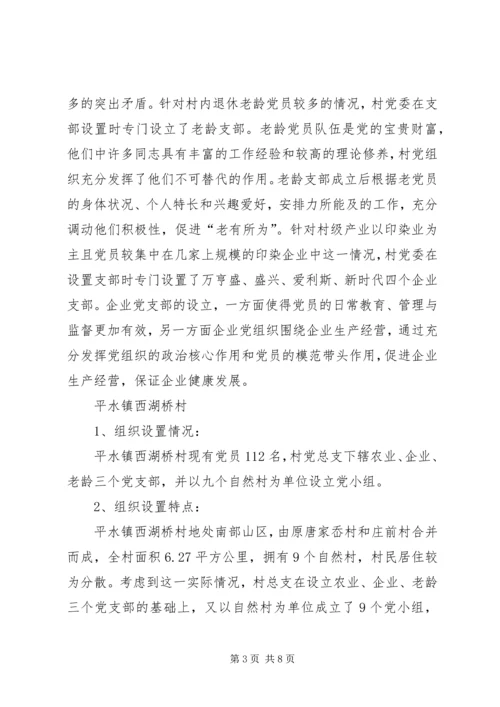 多的突出矛盾。针对村内退休老龄党员较多的情况，村党委在支部设置时专门设立了老龄支部。老龄党员队伍是党的宝贵财富，他们中许多同志具有丰富的工作经验和较高的理论修养，村党组织充分发挥了他们不可替代的作用。老龄支部成立后根据老党员的身体状况、个人特长和兴趣爱好，安排力所能及的工作，充分调动他们积极性，促进“老有所为”。针对村级产业以印染业为主且党员较集中在几家上规模的印染企业中这一情况，村党委在设置支部时专门设置了万亨盛、盛兴、爱利斯、新时代四个企业支部。企业党支部的设立，一方面使得党员的日常教育、管理与监督更加有效，另一方面企业党组织围绕企业生产经营，通过充分发挥党组织的政治核心作用和党员的模范带头作用，促进企业生产经营，保证企业健康发展。

平水镇西湖桥村

1、组织设置情况：

平水镇西湖桥村现有党员112名，村党总支下辖农业、企业、老龄三个党支部，并以九个自然村为单位设立党小组。

2、组织设置特点：

平水镇西湖桥村地处南部山区，由原唐家岙村和庄前村合并而成，全村面积6.27平方公里，拥有9个自然村，村民居住较为分散。考虑到这一实际情况，村总支在设立农业、企业、老龄三个党支部的基础上，又以自然村为单位成立了9个党小组，

第3页 共8页